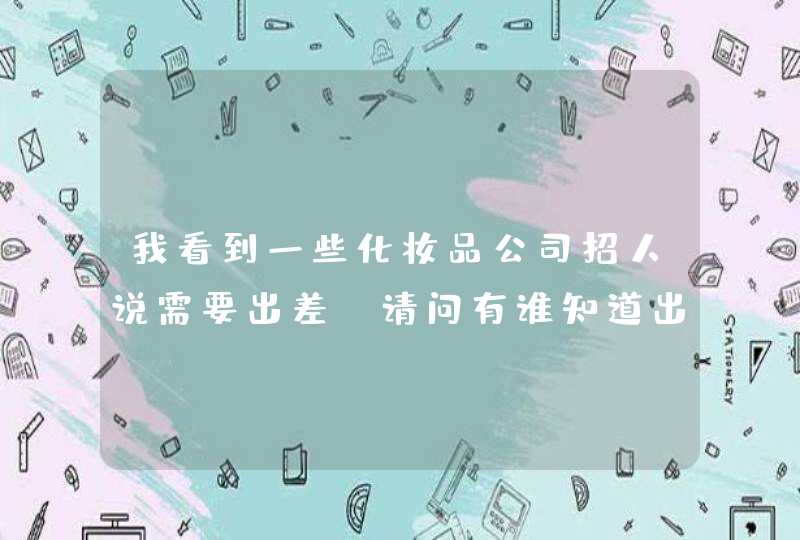 我看到一些化妆品公司招人说需要出差 请问有谁知道出

STATIONERY